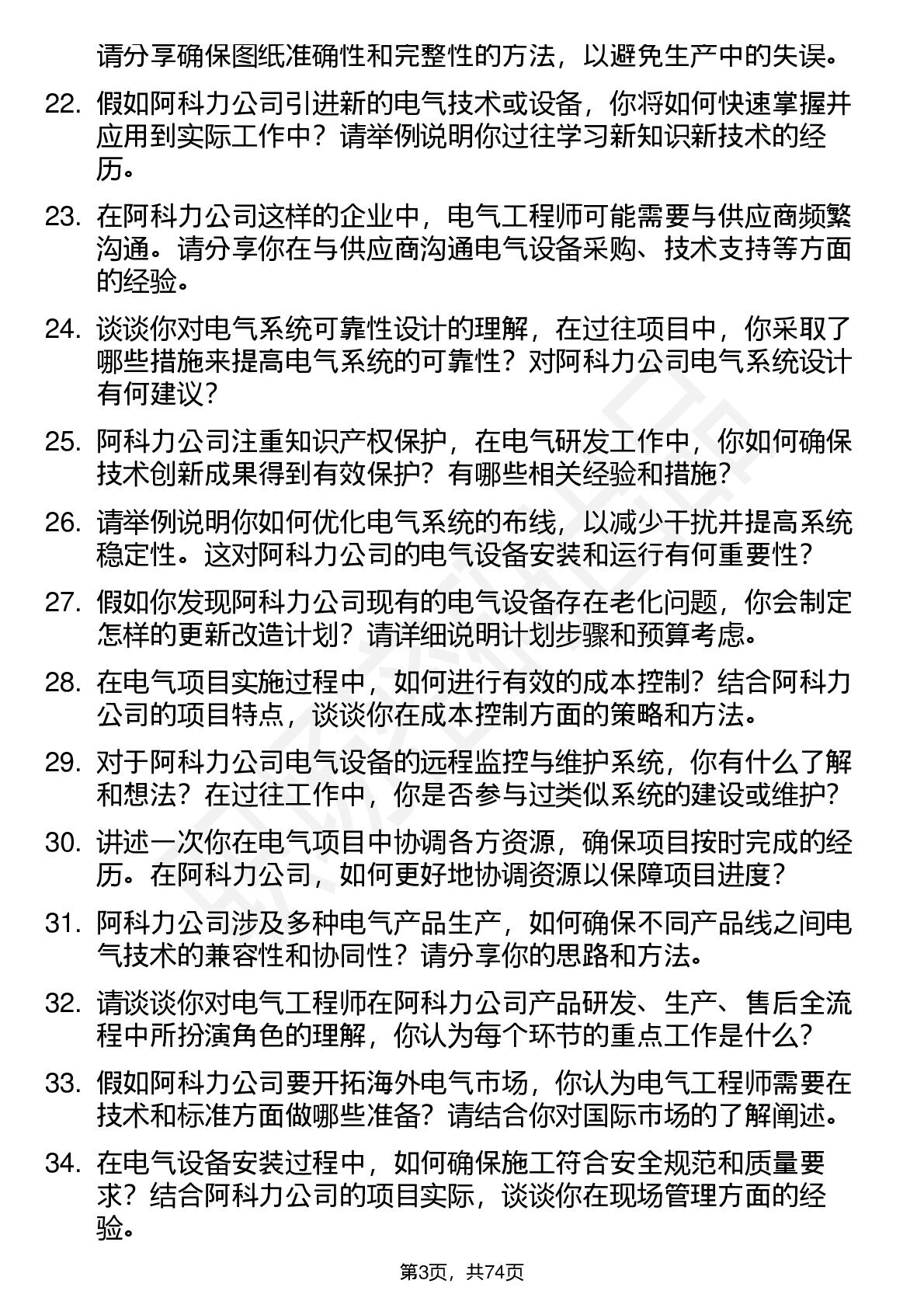 请分享确保图纸准确性和完整性的方法，以避免生产中的失误。

22. 假如阿科力公司引进新的电气技术或设备，你将如何快速掌握并应用到实际工作中？请举例说明你过往学习新知识新技术的经历。

23. 在阿科力公司这样的企业中，电气工程师可能需要与供应商频繁沟通。请分享你在与供应商沟通电气设备采购、技术支持等方面的经验。

24. 谈谈你对电气系统可靠性设计的理解，在过往项目中，你采取了哪些措施来提高电气系统的可靠性？对阿科力公司电气系统设计有何建议？

25. 阿科力公司注重知识产权保护，在电气研发工作中，你如何确保技术创新成果得到有效保护？有哪些相关经验和措施？

26. 请举例说明你如何优化电气系统的布线，以减少干扰并提高系统稳定性。这对阿科力公司的电气设备安装和运行有何重要性？

27. 假如你发现阿科力公司现有的电气设备存在老化问题，你会制定怎样的更新改造计划？请详细说明计划步骤和预算考虑。

28. 在电气项目实施过程中，如何进行有效的成本控制？结合阿科力公司的项目特点，谈谈你在成本控制方面的策略和方法。

29. 对于阿科力公司电气设备的远程监控与维护系统，你有什么了解和想法？在过往工作中，你是否参与过类似系统的建设或维护？

30. 讲述一次你在电气项目中协调各方资源，确保项目按时完成的经历。在阿科力公司，如何更好地协调资源以保障项目进度？

31. 阿科力公司涉及多种电气产品生产，如何确保不同产品线之间电气技术的兼容性和协同性？请分享你的思路和方法。

32. 请谈谈你对电气工程师在阿科力公司产品研发、生产、售后全流程中所扮演角色的理解，你认为每个环节的重点工作是什么？

33. 假如阿科力公司要开拓海外电气市场，你认为电气工程师需要在技术和标准方面做哪些准备？请结合你对国际市场的了解阐述。

34. 在电气设备安装过程中，如何确保施工符合安全规范和质量要求？结合阿科力公司的项目实际，谈谈你在现场管理方面的经验。

第3页，共74页